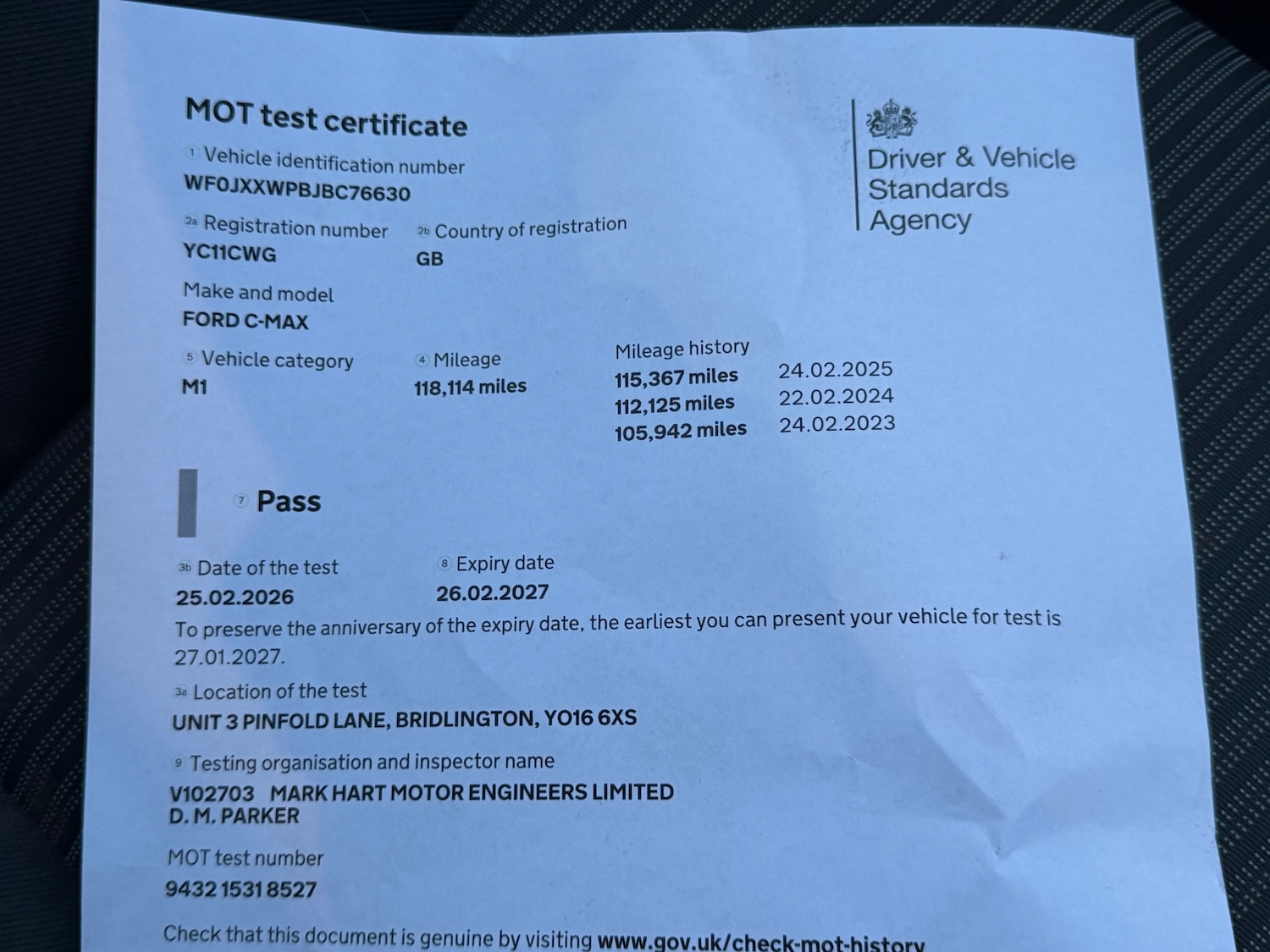 MOT test certificate

Driver & Vehicle Standards Agency

1 Vehicle identification number
WF0JXXWPBJBC76630

2a Registration number
YC11CWG

2b Country of registration
GB

Make and model
FORD C-MAX

5 Vehicle category
M1

4 Mileage
118,114 miles

Mileage history
115,367 miles 24.02.2025
112,125 miles 22.02.2024
105,942 miles 24.02.2023

7 Pass

3b Date of the test
25.02.2026

8 Expiry date
26.02.2027

To preserve the anniversary of the expiry date, the earliest you can present your vehicle for test is 27.01.2027.

3a Location of the test
UNIT 3 PINFOLD LANE, BRIDLINGTON, YO16 6XS

9 Testing organisation and inspector name
V102703 MARK HART MOTOR ENGINEERS LIMITED
D. M. PARKER

MOT test number
9432 1531 8527

Check that this document is genuine by visiting www.gov.uk/check-mot-history